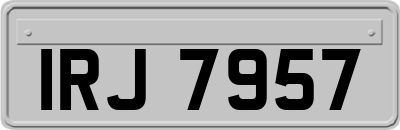 IRJ 7957